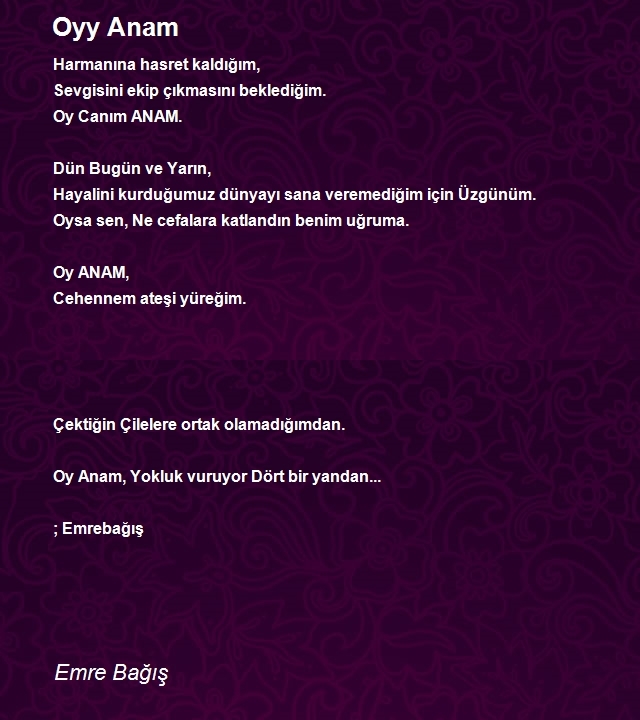 Oyy Anam

Harmanına hasret kaldığım,
Sevgisini ekip çıkmasını beklediğim.
Oy Canım ANAM.

Dün Bugün ve Yarın,
Hayalini kurduğumuz dünyayı sana veremediğim için Üzgünüm.
Oysa sen, Ne cefalara katlandın benim uğruma.

Oy ANAM,
Cehennem ateşi yüreğim.

Çektiğin Çilelere ortak olamadığımdan.

Oy Anam, Yokluk vuruyor Dört bir yandan...

; Emrebağış

Emre Bağış